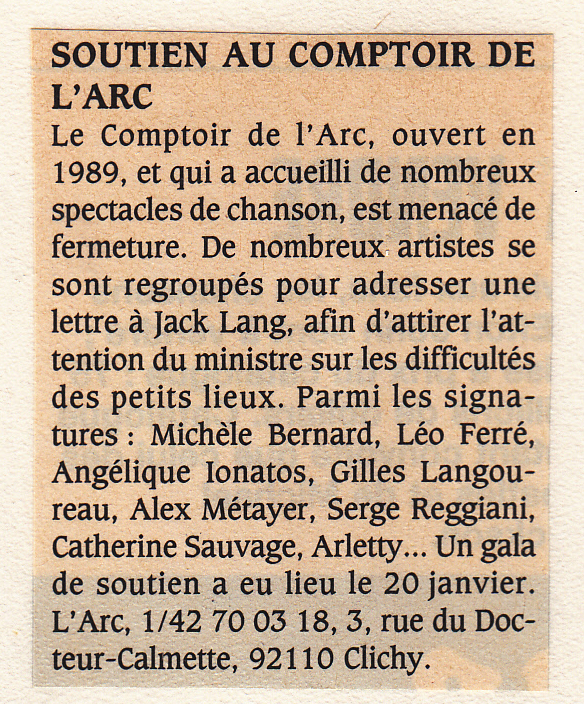 SOUTIEN AU COMPTOIR DE L'ARC

Le Comptoir de l'Arc, ouvert en 1989, et qui a accueilli de nombreux spectacles de chanson, est menacé de fermeture. De nombreux artistes se sont regroupés pour adresser une lettre à Jack Lang, afin d'attirer l'attention du ministre sur les difficultés des petits lieux. Parmi les signatures : Michèle Bernard, Léo Ferré, Angélique Ionatos, Gilles Langoureau, Alex Métayer, Serge Reggiani, Catherine Sauvage, Arletty... Un gala de soutien a eu lieu le 20 janvier. L'Arc, 1/42 70 03 18, 3, rue du Docteur-Calmette, 92110 Clichy.